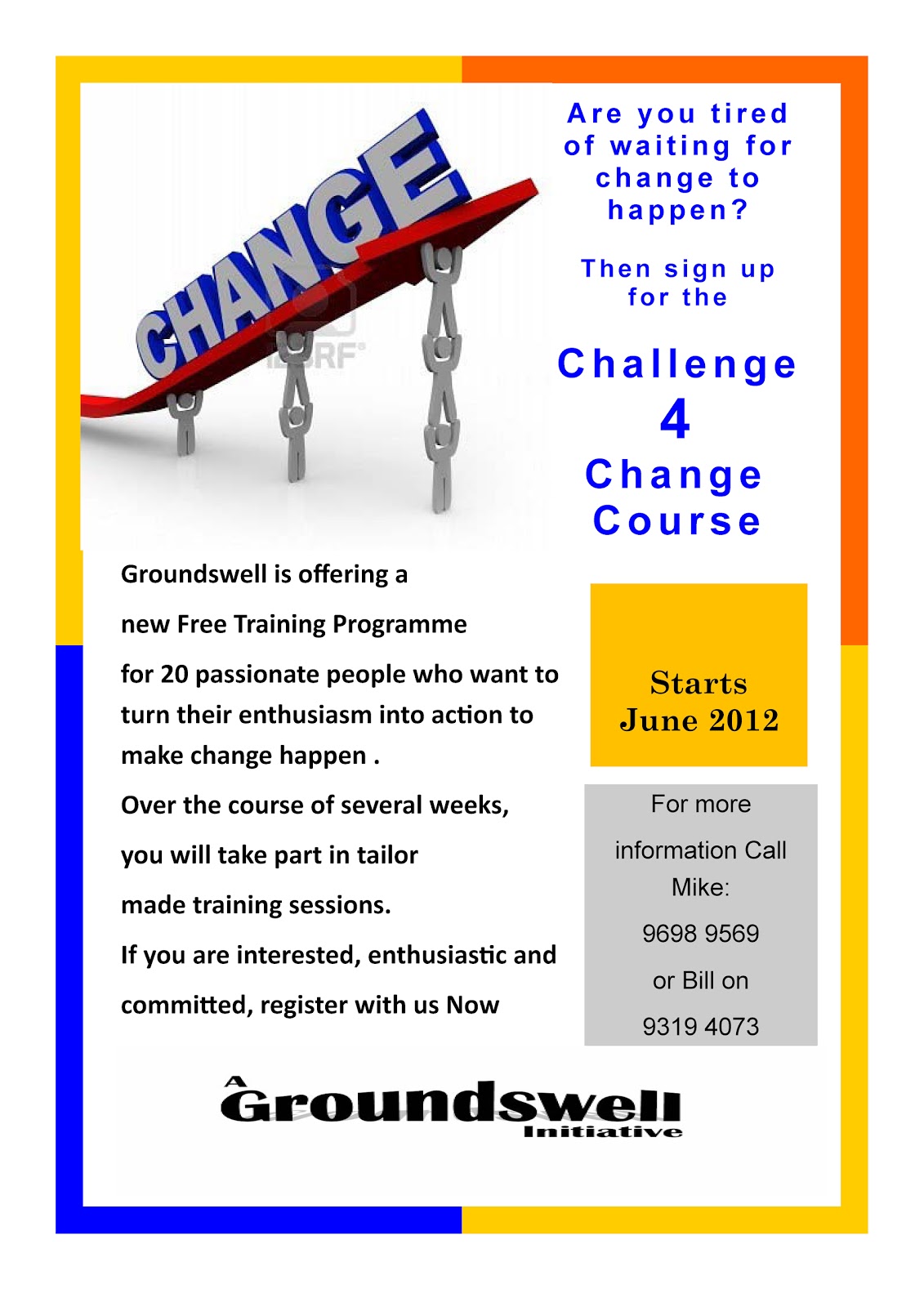 CHANGE

123RF

Are you tired of waiting for change to happen?

Then sign up for the

Challenge 4 Change Course

Groundswell is offering a

new Free Training Programme

for 20 passionate people who want to turn their enthusiasm into action to make change happen .

Over the course of several weeks,

you will take part in tailor

made training sessions.

If you are interested, enthusiastic and

committed, register with us Now

Starts June 2012

For more

information Call Mike:

9698 9569

or Bill on

9319 4073

A Groundswell Initiative